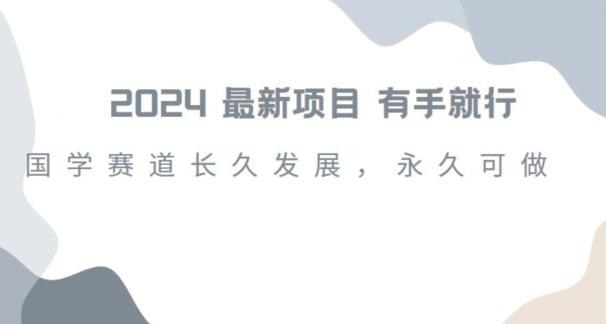 2024 最新项目 有手就行

国学赛道长久发展，永久可做